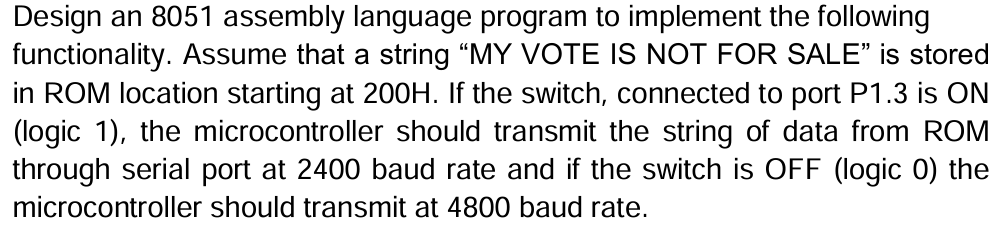 Design an 8051 assembly language program to implement the following functionality. Assume that a string “MY VOTE IS NOT FOR SALE” is stored in ROM location starting at 200H. If the switch, connected to port P1.3 is ON (logic 1), the microcontroller should transmit the string of data from ROM through serial port at 2400 baud rate and if the switch is OFF (logic 0) the microcontroller should transmit at 4800 baud rate.